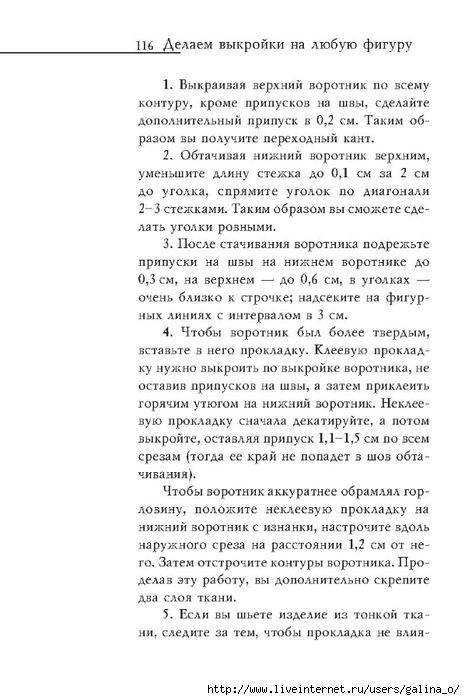 116 Делаем выкройки на любую фигуру

1. Выкраивая верхний воротник по всему контуру, кроме припусков на швы, сделайте дополнительный припуск в 0,2 см. Таким образом вы получите переходный кант.

2. Обтачивая нижний воротник верхним, уменьшите длину стежка до 0,1 см за 2 см до уголка, спрямите уголок по диагонали 2–3 стежками. Таким образом вы сможете сделать уголки ровными.

3. После стачивания воротника подрежьте припуски на швы на нижнем воротнике до 0,3 см, на верхнем — до 0,6 см, в уголках — очень близко к строчке; надсеките на фигурных линиях с интервалом в 3 см.

4. Чтобы воротник был более твердым, вставьте в него прокладку. Клеевую прокладку нужно выкроить по выкройке воротника, не оставив припусков на швы, а затем приклеить горячим утюгом на нижний воротник. Неклеевую прокладку сначала декатируйте, а потом выкройте, оставляя припуск 1,1–1,5 см по всем срезам (тогда ее край не попадет в шов обтачивания).

Чтобы воротник аккуратнее обрамлял горловину, положите неклеевую прокладку на нижний воротник с изнанки, настрочите вдоль наружного среза на расстоянии 1,2 см от него. Затем отстрочите контуры воротника. Проделав эту работу, вы дополнительно скрепите два слоя ткани.

5. Если вы шьете изделие из тонкой ткани, следите за тем, чтобы прокладка не влия-

http://www.liveinternet.ru/users/galina_o/